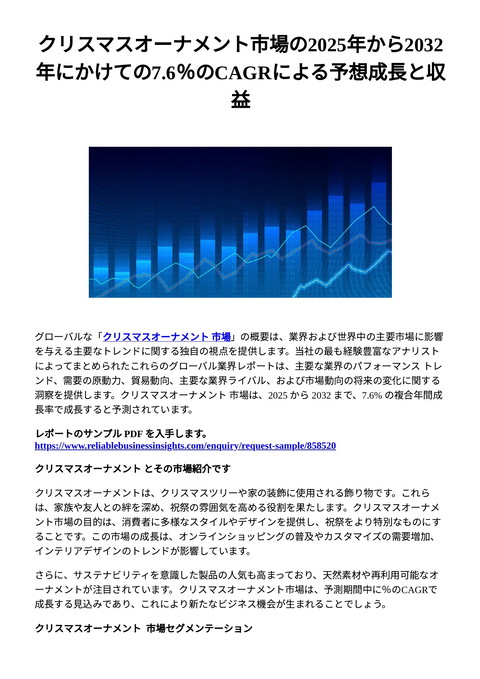 クリスマスオーナメント市場の2025年から2032年にかけての7.6%のCAGRによる予想成長と収益

グローバルな「クリスマスオーナメント 市場」の概要は、業界および世界中の主要市場に影響を与える主要なトレンドに関する独自の視点を提供します。当社の最も経験豊富なアナリストによってまとめられたこれらのグローバル業界レポートは、主要な業界のパフォーマンス トレンド、需要の原動力、貿易動向、主要な業界ライバル、および市場動向の将来の変化に関する洞察を提供します。クリスマスオーナメント 市場は、2025 から 2032 まで、7.6% の複合年間成長率で成長すると予測されています。

レポートのサンプル PDF を入手します。
https://www.reliablebusinessinsights.com/enquiry/request-sample/858520

クリスマスオーナメント とその市場紹介です

クリスマスオーナメントは、クリスマスツリーや家の装飾に使用される飾り物です。これらは、家族や友人との絆を深め、祝祭の雰囲気を高める役割を果たします。クリスマスオーナメント市場の目的は、消費者に多様なスタイルやデザインを提供し、祝祭をより特別なものにすることです。この市場の成長は、オンラインショッピングの普及やカスタマイズの需要増加、インテリアデザインのトレンドが影響しています。

さらに、サステナビリティを意識した製品の人気も高まっており、天然素材や再利用可能なオーナメントが注目されています。クリスマスオーナメント市場は、予測期間中に%のCAGRで成長する見込みであり、これにより新たなビジネス機会が生まれることでしょう。

クリスマスオーナメント 市場セグメンテーション